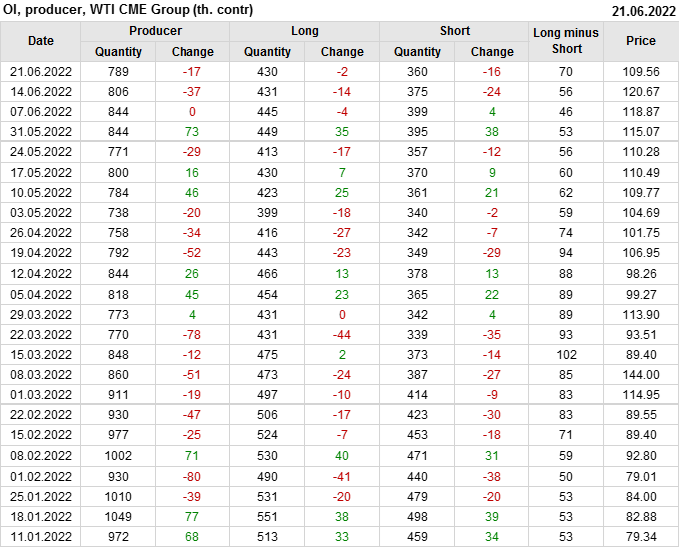 OI, producer, WTI CME Group (th. contr) 21.06.2022

| Date | Producer |  | Long |  | Short |  | Long minus Short | Price |
|---|---|---|---|---|---|---|---|---|
|  | Quantity | Change | Quantity | Change | Quantity | Change |  |  |
| 21.06.2022 | 789 | -17 | 430 | -2 | 360 | -16 | 70 | 109.56 |
| 14.06.2022 | 806 | -37 | 431 | -14 | 375 | -24 | 56 | 120.67 |
| 07.06.2022 | 844 | 0 | 445 | -4 | 399 | 4 | 46 | 118.87 |
| 31.05.2022 | 844 | 73 | 449 | 35 | 395 | 38 | 53 | 115.07 |
| 24.05.2022 | 771 | -29 | 413 | -17 | 357 | -12 | 56 | 110.28 |
| 17.05.2022 | 800 | 16 | 430 | 7 | 370 | 9 | 60 | 110.49 |
| 10.05.2022 | 784 | 46 | 423 | 25 | 361 | 21 | 62 | 109.77 |
| 03.05.2022 | 738 | -20 | 399 | -18 | 340 | -2 | 59 | 104.69 |
| 26.04.2022 | 758 | -34 | 416 | -27 | 342 | -7 | 74 | 101.75 |
| 19.04.2022 | 792 | -52 | 443 | -23 | 349 | -29 | 94 | 106.95 |
| 12.04.2022 | 844 | 26 | 466 | 13 | 378 | 13 | 88 | 98.26 |
| 05.04.2022 | 818 | 45 | 454 | 23 | 365 | 22 | 89 | 99.27 |
| 29.03.2022 | 773 | 4 | 431 | 0 | 342 | 4 | 89 | 113.90 |
| 22.03.2022 | 770 | -78 | 431 | -44 | 339 | -35 | 93 | 93.51 |
| 15.03.2022 | 848 | -12 | 475 | 2 | 373 | -14 | 102 | 89.40 |
| 08.03.2022 | 860 | -51 | 473 | -24 | 387 | -27 | 85 | 144.00 |
| 01.03.2022 | 911 | -19 | 497 | -10 | 414 | -9 | 83 | 114.95 |
| 22.02.2022 | 930 | -47 | 506 | -17 | 423 | -30 | 83 | 89.55 |
| 15.02.2022 | 977 | -25 | 524 | -7 | 453 | -18 | 71 | 89.40 |
| 08.02.2022 | 1002 | 71 | 530 | 40 | 471 | 31 | 59 | 92.80 |
| 01.02.2022 | 930 | -80 | 490 | -41 | 440 | -38 | 50 | 79.01 |
| 25.01.2022 | 1010 | -39 | 531 | -20 | 479 | -20 | 53 | 84.00 |
| 18.01.2022 | 1049 | 77 | 551 | 38 | 498 | 39 | 53 | 82.88 |
| 11.01.2022 | 972 | 68 | 513 | 33 | 459 | 34 | 53 | 79.34 |